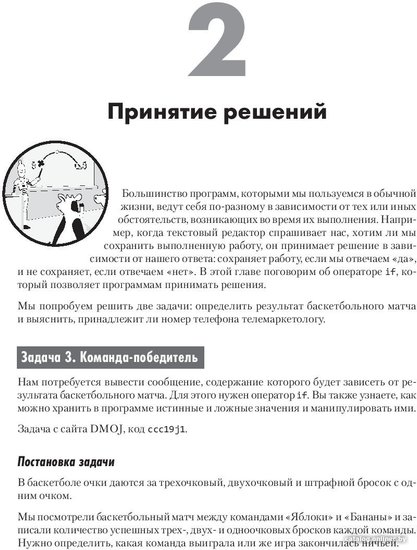 2

Принятие решений

Большинство программ, которыми мы пользуемся в обычной жизни, ведут себя по-разному в зависимости от тех или иных обстоятельств, возникающих во время их выполнения. Например, когда текстовый редактор спрашивает нас, хотим ли мы сохранить выполненную работу, он принимает решение в зависимости от нашего ответа: сохраняет работу, если мы отвечаем «да», и не сохраняет, если отвечаем «нет». В этой главе поговорим об операторе if, который позволяет программам принимать решения.

Мы попробуем решить две задачи: определить результат баскетбольного матча и выяснить, принадлежит ли номер телефона телемаркетологу.

Задача 3. Команда-победитель

Нам потребуется вывести сообщение, содержание которого будет зависеть от результата баскетбольного матча. Для этого нужен оператор if. Вы также узнаете, как можно хранить в программе истинные и ложные значения и манипулировать ими.

Задача с сайта DMOJ, код ccc19j1.

Постановка задачи

В баскетболе очки даются за трехочковый, двухочковый и штрафной бросок с одним очком.

Мы посмотрели баскетбольный матч между командами «Яблоки» и «Бананы» и записали количество успешных трех-, двух- и одноочковых бросков каждой команды. Нужно определить, какая команда выиграла или же игра закончилась ничьей.

catalog.onliner.by